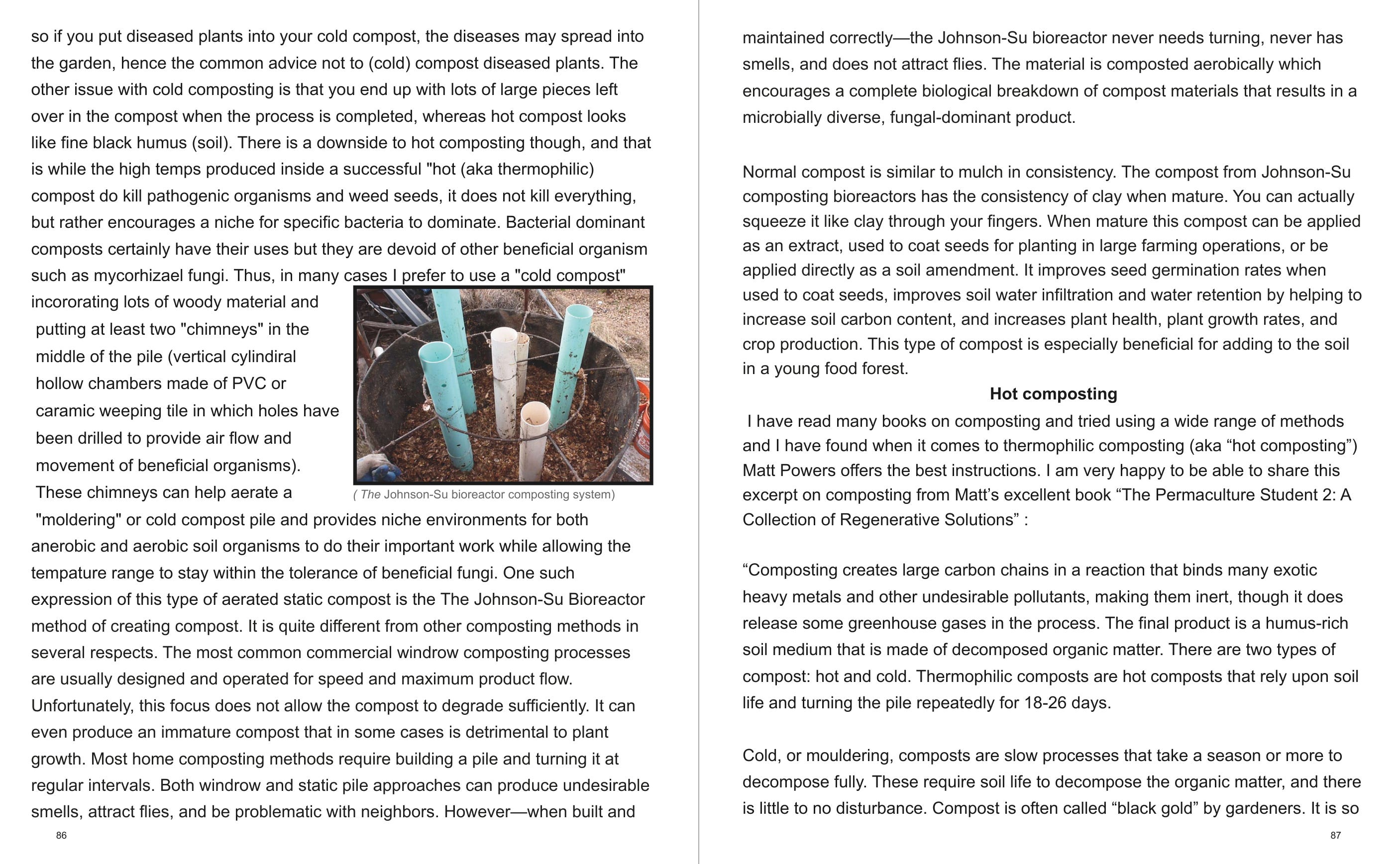 so if you put diseased plants into your cold compost, the diseases may spread into the garden, hence the common advice not to (cold) compost diseased plants. The other issue with cold composting is that you end up with lots of large pieces left over in the compost when the process is completed, whereas hot compost looks like fine black humus (soil). There is a downside to hot composting though, and that is while the high temps produced inside a successful "hot (aka thermophilic) compost do kill pathogenic organisms and weed seeds, it does not kill everything, but rather encourages a niche for specific bacteria to dominate. Bacterial dominant composts certainly have their uses but they are devoid of other beneficial organism such as mycorhizael fungi. Thus, in many cases I prefer to use a "cold compost" incororating lots of woody material and putting at least two "chimneys" in the middle of the pile (vertical cylindiral hollow chambers made of PVC or caramic weeping tile in which holes have been drilled to provide air flow and movement of beneficial organisms). These chimneys can help aerate a "moldering" or cold compost pile and provides niche environments for both anerobic and aerobic soil organisms to do their important work while allowing the tempature range to stay within the tolerance of beneficial fungi. One such expression of this type of aerated static compost is the The Johnson-Su Bioreactor method of creating compost. It is quite different from other composting methods in several respects. The most common commercial windrow composting processes are usually designed and operated for speed and maximum product flow. Unfortunately, this focus does not allow the compost to degrade sufficiently. It can even produce an immature compost that in some cases is detrimental to plant growth. Most home composting methods require building a pile and turning it at regular intervals. Both windrow and static pile approaches can produce undesirable smells, attract flies, and be problematic with neighbors. However—when built and

( The Johnson-Su bioreactor composting system)

86

maintained correctly—the Johnson-Su bioreactor never needs turning, never has smells, and does not attract flies. The material is composted aerobically which encourages a complete biological breakdown of compost materials that results in a microbially diverse, fungal-dominant product.

Normal compost is similar to mulch in consistency. The compost from Johnson-Su composting bioreactors has the consistency of clay when mature. You can actually squeeze it like clay through your fingers. When mature this compost can be applied as an extract, used to coat seeds for planting in large farming operations, or be applied directly as a soil amendment. It improves seed germination rates when used to coat seeds, improves soil water infiltration and water retention by helping to increase soil carbon content, and increases plant health, plant growth rates, and crop production. This type of compost is especially beneficial for adding to the soil in a young food forest.

Hot composting

I have read many books on composting and tried using a wide range of methods and I have found when it comes to thermophilic composting (aka “hot composting”) Matt Powers offers the best instructions. I am very happy to be able to share this excerpt on composting from Matt’s excellent book “The Permaculture Student 2: A Collection of Regenerative Solutions” :

“Composting creates large carbon chains in a reaction that binds many exotic heavy metals and other undesirable pollutants, making them inert, though it does release some greenhouse gases in the process. The final product is a humus-rich soil medium that is made of decomposed organic matter. There are two types of compost: hot and cold. Thermophilic composts are hot composts that rely upon soil life and turning the pile repeatedly for 18-26 days.

Cold, or mouldering, composts are slow processes that take a season or more to decompose fully. These require soil life to decompose the organic matter, and there is little to no disturbance. Compost is often called “black gold” by gardeners. It is so

87